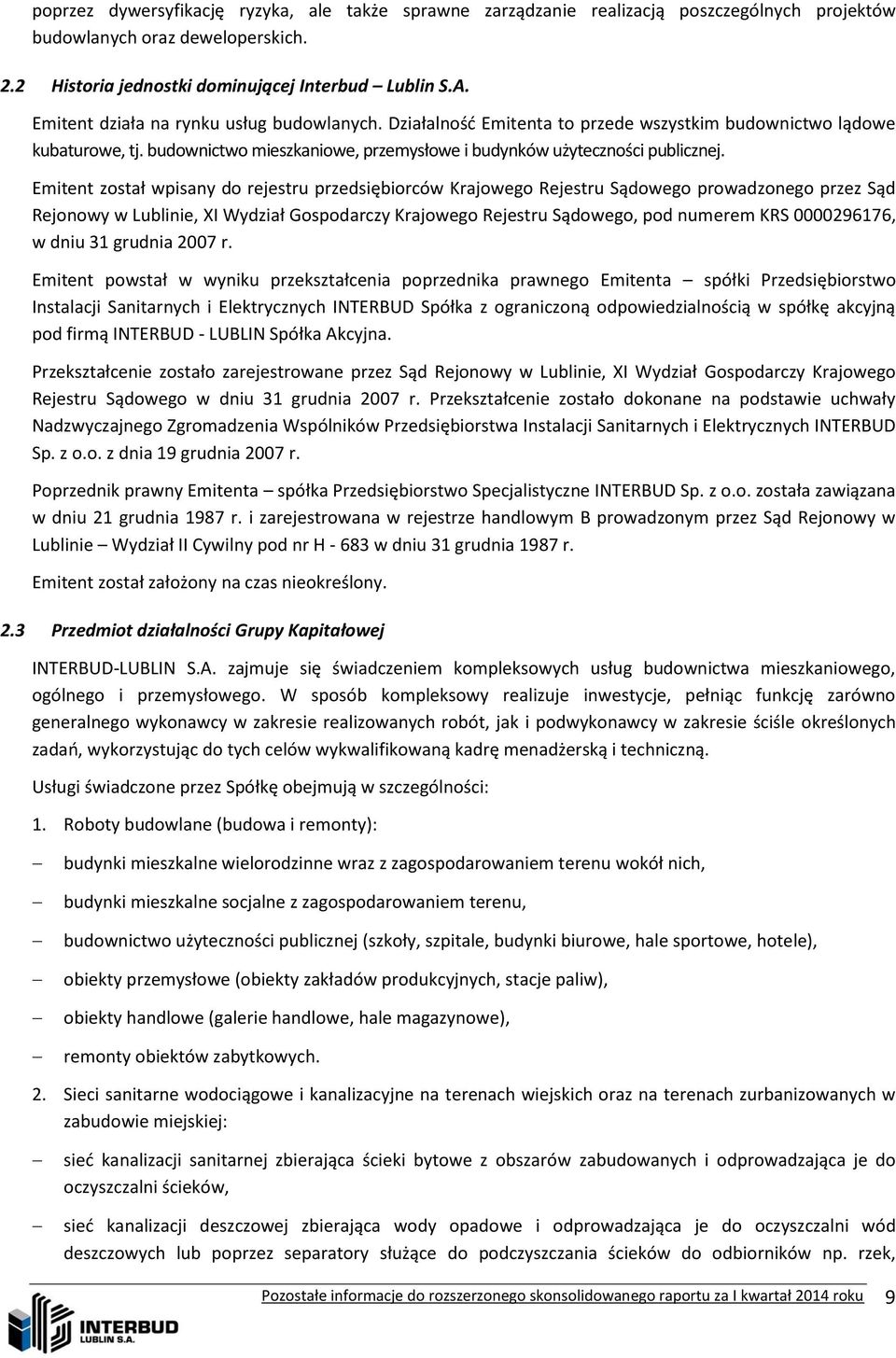 poprzez dywersyfikację ryzyka, ale także sprawne zarządzanie realizacją poszczególnych projektów budowlanych oraz deweloperskich.

2.2 Historia jednostki dominującej Interbud – Lublin S.A.

Emitent działa na rynku usług budowlanych. Działalność Emitenta to przede wszystkim budownictwo lądowe kubaturowe, tj. budownictwo mieszkaniowe, przemysłowe i budynków użyteczności publicznej.

Emitent został wpisany do rejestru przedsiębiorców Krajowego Rejestru Sądowego prowadzonego przez Sąd Rejonowy w Lublinie, XI Wydział Gospodarczy Krajowego Rejestru Sądowego, pod numerem KRS 0000296176, w dniu 31 grudnia 2007 r.

Emitent powstał w wyniku przekształcenia poprzednika prawnego Emitenta – spółki Przedsiębiorstwo Instalacji Sanitarnych i Elektrycznych INTERBUD Spółka z ograniczoną odpowiedzialnością w spółkę akcyjną pod firmą INTERBUD - LUBLIN Spółka Akcyjna.

Przekształcenie zostało zarejestrowane przez Sąd Rejonowy w Lublinie, XI Wydział Gospodarczy Krajowego Rejestru Sądowego w dniu 31 grudnia 2007 r. Przekształcenie zostało dokonane na podstawie uchwały Nadzwyczajnego Zgromadzenia Wspólników Przedsiębiorstwa Instalacji Sanitarnych i Elektrycznych INTERBUD Sp. z o.o. z dnia 19 grudnia 2007 r.

Poprzednik prawny Emitenta – spółka Przedsiębiorstwo Specjalistyczne INTERBUD Sp. z o.o. została zawiązana w dniu 21 grudnia 1987 r. i zarejestrowana w rejestrze handlowym B prowadzonym przez Sąd Rejonowy w Lublinie – Wydział II Cywilny pod nr H - 683 w dniu 31 grudnia 1987 r.

Emitent został założony na czas nieokreślony.

2.3 Przedmiot działalności Grupy Kapitałowej

INTERBUD-LUBLIN S.A. zajmuje się świadczeniem kompleksowych usług budownictwa mieszkaniowego, ogólnego i przemysłowego. W sposób kompleksowy realizuje inwestycje, pełniąc funkcję zarówno generalnego wykonawcy w zakresie realizowanych robót, jak i podwykonawcy w zakresie ściśle określonych zadań, wykorzystując do tych celów wykwalifikowaną kadrę menadżerską i techniczną.

Usługi świadczone przez Spółkę obejmują w szczególności:

1. Roboty budowlane (budowa i remonty):

– budynki mieszkalne wielorodzinne wraz z zagospodarowaniem terenu wokół nich,

– budynki mieszkalne socjalne z zagospodarowaniem terenu,

– budownictwo użyteczności publicznej (szkoły, szpitale, budynki biurowe, hale sportowe, hotele),

– obiekty przemysłowe (obiekty zakładów produkcyjnych, stacje paliw),

– obiekty handlowe (galerie handlowe, hale magazynowe),

– remonty obiektów zabytkowych.

2. Sieci sanitarne wodociągowe i kanalizacyjne na terenach wiejskich oraz na terenach zurbanizowanych w zabudowie miejskiej:

– sieć kanalizacji sanitarnej zbierająca ścieki bytowe z obszarów zabudowanych i odprowadzająca je do oczyszczalni ścieków,

– sieć kanalizacji deszczowej zbierająca wody opadowe i odprowadzająca je do oczyszczalni wód deszczowych lub poprzez separatory służące do podczyszczania ścieków do odbiorników np. rzek,

Pozostałe informacje do rozszerzonego skonsolidowanego raportu za I kwartał 2014 roku 9

INTERBUD LUBLIN S.A.